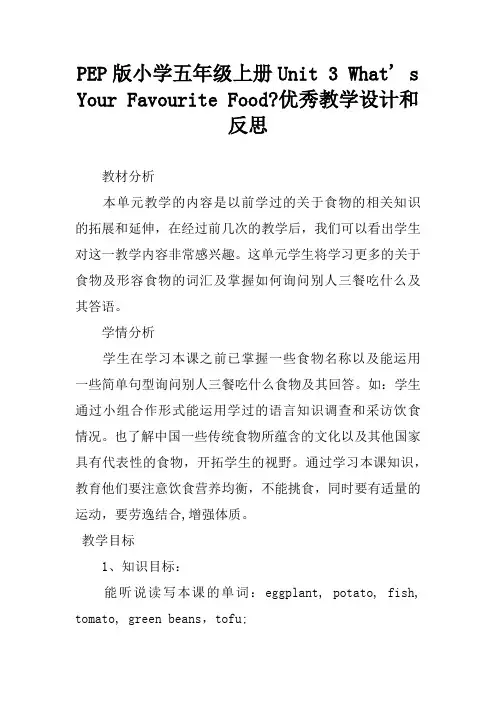 PEP版小学五年级上册Unit 3 What's Your Favourite Food?优秀教学设计和反思

教材分析

本单元教学的内容是以前学过的关于食物的相关知识的拓展和延伸，在经过前几次的教学后，我们可以看出学生对这一教学内容非常感兴趣。这单元学生将学习更多的关于食物及形容食物的词汇及掌握如何询问别人三餐吃什么及其答语。

学情分析

学生在学习本课之前已掌握一些食物名称以及能运用一些简单句型询问别人三餐吃什么食物及其回答。如：学生通过小组合作形式能运用学过的语言知识调查和采访饮食情况。也了解中国一些传统食物所蕴含的文化以及其他国家具有代表性的食物，开拓学生的视野。通过学习本课知识，教育他们要注意饮食营养均衡，不能挑食，同时要有适量的运动，要劳逸结合,增强体质。

教学目标

1、知识目标：

能听说读写本课的单词：eggplant, potato, fish, tomato, green beans，tofu;